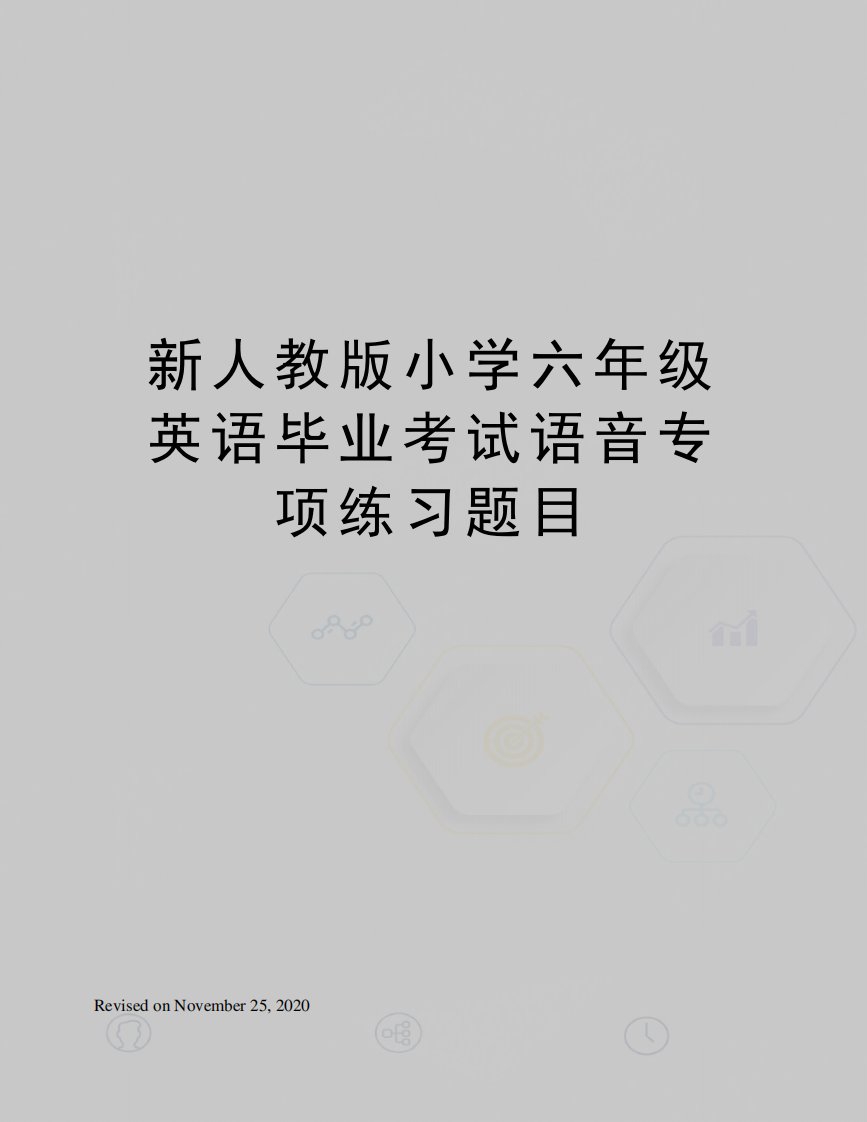 新人教版小学六年级英语毕业考试语音专项练习题目

Revised on November 25, 2020